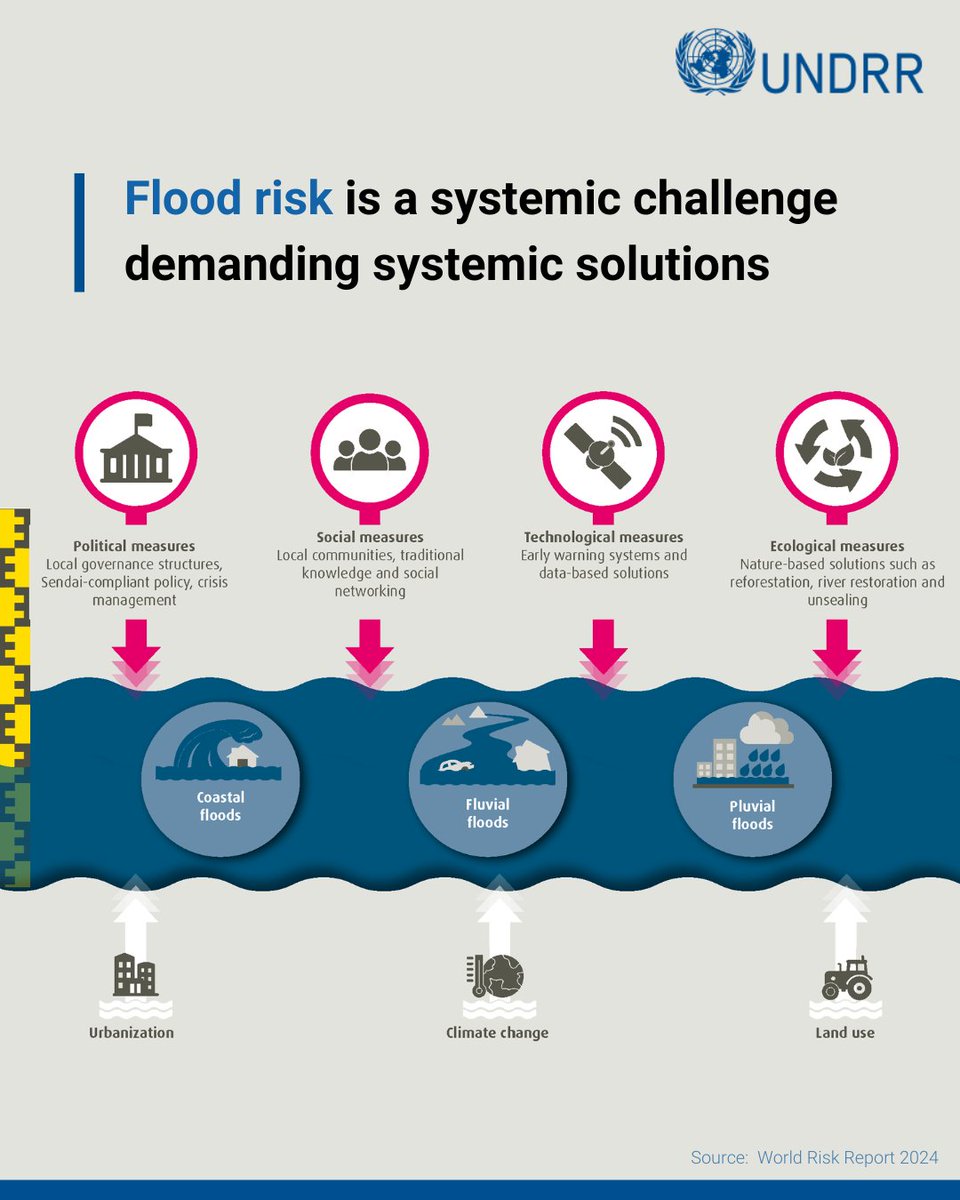 UNDRR

Flood risk is a systemic challenge demanding systemic solutions

Political measures
Local governance structures, Sendai-compliant policy, crisis management

Social measures
Local communities, traditional knowledge and social networking

Technological measures
Early warning systems and data-based solutions

Ecological measures
Nature-based solutions such as reforestation, river restoration and unsealing

Coastal floods

Fluvial floods

Pluvial floods

Urbanization

Climate change

Land use

Source: World Risk Report 2024